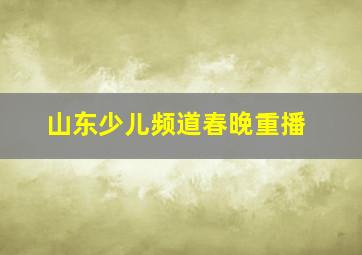 山东少儿频道春晚重播